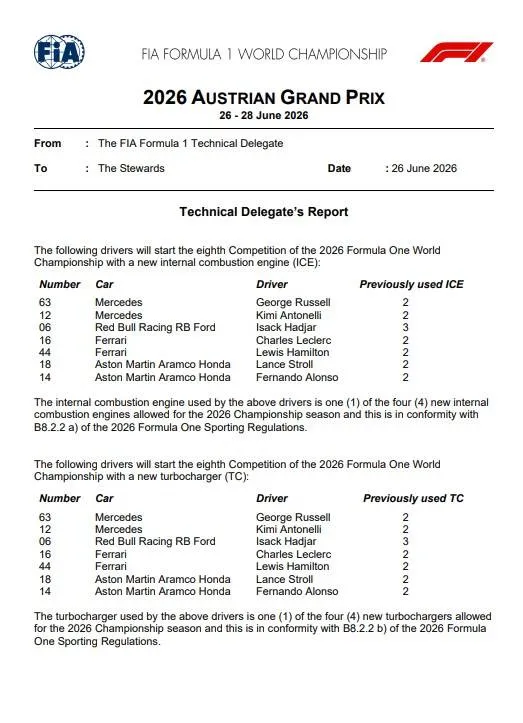 FIA

FIA FORMULA 1 WORLD CHAMPIONSHIP

F1

2026 AUSTRIAN GRAND PRIX
26 - 28 June 2026

From : The FIA Formula 1 Technical Delegate

To : The Stewards Date : 26 June 2026

Technical Delegate's Report

The following drivers will start the eighth Competition of the 2026 Formula One World Championship with a new internal combustion engine (ICE):

| Number | Car | Driver | Previously used ICE |
|---|---|---|---|
| 63 | Mercedes | George Russell | 2 |
| 12 | Mercedes | Kimi Antonelli | 2 |
| 06 | Red Bull Racing RB Ford | Isack Hadjar | 3 |
| 16 | Ferrari | Charles Leclerc | 2 |
| 44 | Ferrari | Lewis Hamilton | 2 |
| 18 | Aston Martin Aramco Honda | Lance Stroll | 2 |
| 14 | Aston Martin Aramco Honda | Fernando Alonso | 2 |

The internal combustion engine used by the above drivers is one (1) of the four (4) new internal combustion engines allowed for the 2026 Championship season and this is in conformity with B8.2.2 a) of the 2026 Formula One Sporting Regulations.

The following drivers will start the eighth Competition of the 2026 Formula One World Championship with a new turbocharger (TC):

| Number | Car | Driver | Previously used TC |
|---|---|---|---|
| 63 | Mercedes | George Russell | 2 |
| 12 | Mercedes | Kimi Antonelli | 2 |
| 06 | Red Bull Racing RB Ford | Isack Hadjar | 3 |
| 16 | Ferrari | Charles Leclerc | 2 |
| 44 | Ferrari | Lewis Hamilton | 2 |
| 18 | Aston Martin Aramco Honda | Lance Stroll | 2 |
| 14 | Aston Martin Aramco Honda | Fernando Alonso | 2 |

The turbocharger used by the above drivers is one (1) of the four (4) new turbochargers allowed for the 2026 Championship season and this is in conformity with B8.2.2 b) of the 2026 Formula One Sporting Regulations.